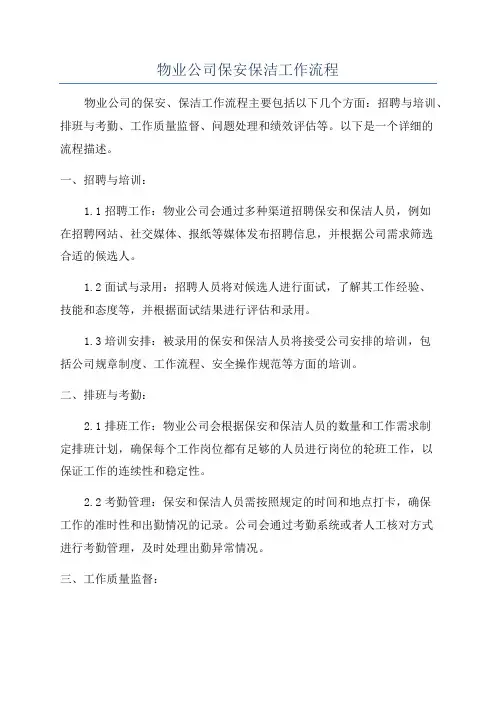 物业公司保安保洁工作流程

物业公司的保安、保洁工作流程主要包括以下几个方面：招聘与培训、排班与考勤、工作质量监督、问题处理和绩效评估等。以下是一个详细的流程描述。

一、招聘与培训：

1.1 招聘工作：物业公司会通过多种渠道招聘保安和保洁人员，例如在招聘网站、社交媒体、报纸等媒体发布招聘信息，并根据公司需求筛选合适的候选人。

1.2 面试与录用：招聘人员将对候选人进行面试，了解其工作经验、技能和态度等，并根据面试结果进行评估和录用。

1.3 培训安排：被录用的保安和保洁人员将接受公司安排的培训，包括公司规章制度、工作流程、安全操作规范等方面的培训。

二、排班与考勤：

2.1 排班工作：物业公司会根据保安和保洁人员的数量和工作需求制定排班计划，确保每个工作岗位都有足够的人员进行岗位的轮班工作，以保证工作的连续性和稳定性。

2.2 考勤管理：保安和保洁人员需按照规定的时间和地点打卡，确保工作的准时性和出勤情况的记录。公司会通过考勤系统或者人工核对方式进行考勤管理，及时处理出勤异常情况。

三、工作质量监督：